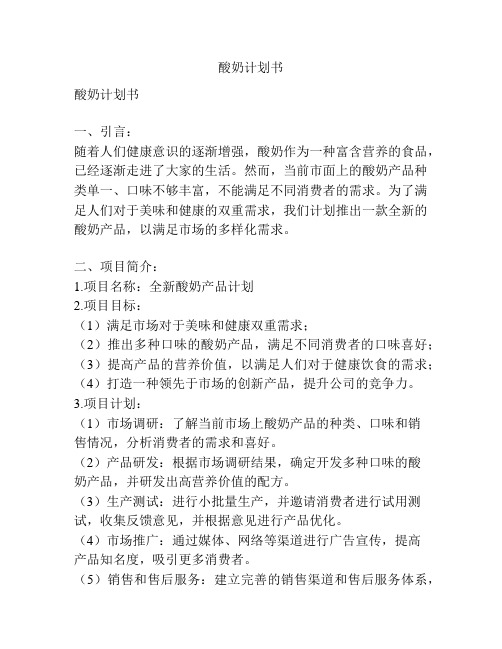 酸奶计划书

酸奶计划书

一、引言：
随着人们健康意识的逐渐增强，酸奶作为一种富含营养的食品，已经逐渐走进了大家的生活。然而，当前市面上的酸奶产品种类单一、口味不够丰富，不能满足不同消费者的需求。为了满足人们对于美味和健康的双重需求，我们计划推出一款全新的酸奶产品，以满足市场的多样化需求。

二、项目简介：
1.项目名称：全新酸奶产品计划
2.项目目标：
（1）满足市场对于美味和健康双重需求；
（2）推出多种口味的酸奶产品，满足不同消费者的口味喜好；
（3）提高产品的营养价值，以满足人们对于健康饮食的需求；
（4）打造一种领先于市场的创新产品，提升公司的竞争力。
3.项目计划：
（1）市场调研：了解当前市场上酸奶产品的种类、口味和销售情况，分析消费者的需求和喜好。
（2）产品研发：根据市场调研结果，确定开发多种口味的酸奶产品，并研发出高营养价值的配方。
（3）生产测试：进行小批量生产，并邀请消费者进行试用测试，收集反馈意见，并根据意见进行产品优化。
（4）市场推广：通过媒体、网络等渠道进行广告宣传，提高产品知名度，吸引更多消费者。
（5）销售和售后服务：建立完善的销售渠道和售后服务体系，